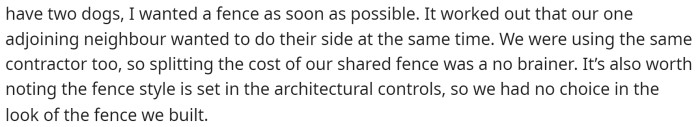 have two dogs, I wanted a fence as soon as possible. It worked out that our one adjoining neighbour wanted to do their side at the same time. We were using the same contractor too, so splitting the cost of our shared fence was a no brainer. It's also worth noting the fence style is set in the architectural controls, so we had no choice in the look of the fence we built.